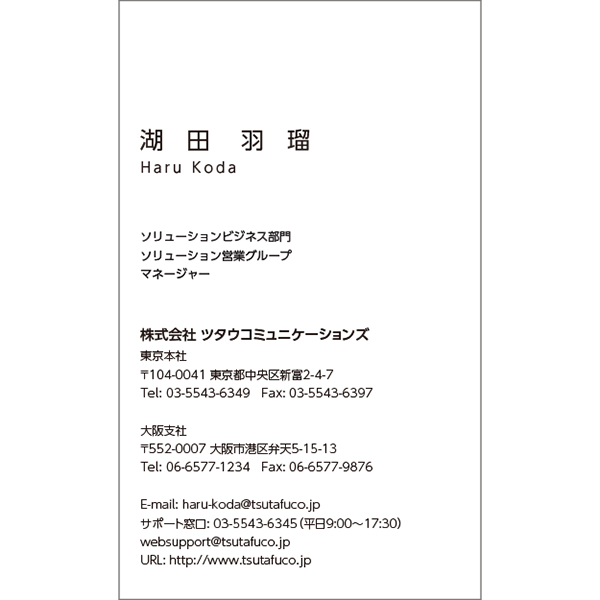 湖田 羽瑠
Haru Koda

ソリューションビジネス部門
ソリューション営業グループ
マネージャー

株式会社 ツタウコミュニケーションズ
東京本社
〒104-0041 東京都中央区新富2-4-7
Tel: 03-5543-6349 Fax: 03-5543-6397

大阪支社
〒552-0007 大阪市港区弁天5-15-13
Tel: 06-6577-1234 Fax: 06-6577-9876

E-mail: haru-koda@tsutafuco.jp
サポート窓口: 03-5543-6345 (平日9:00～17:30)
websupport@tsutafuco.jp
URL: http://www.tsutafuco.jp